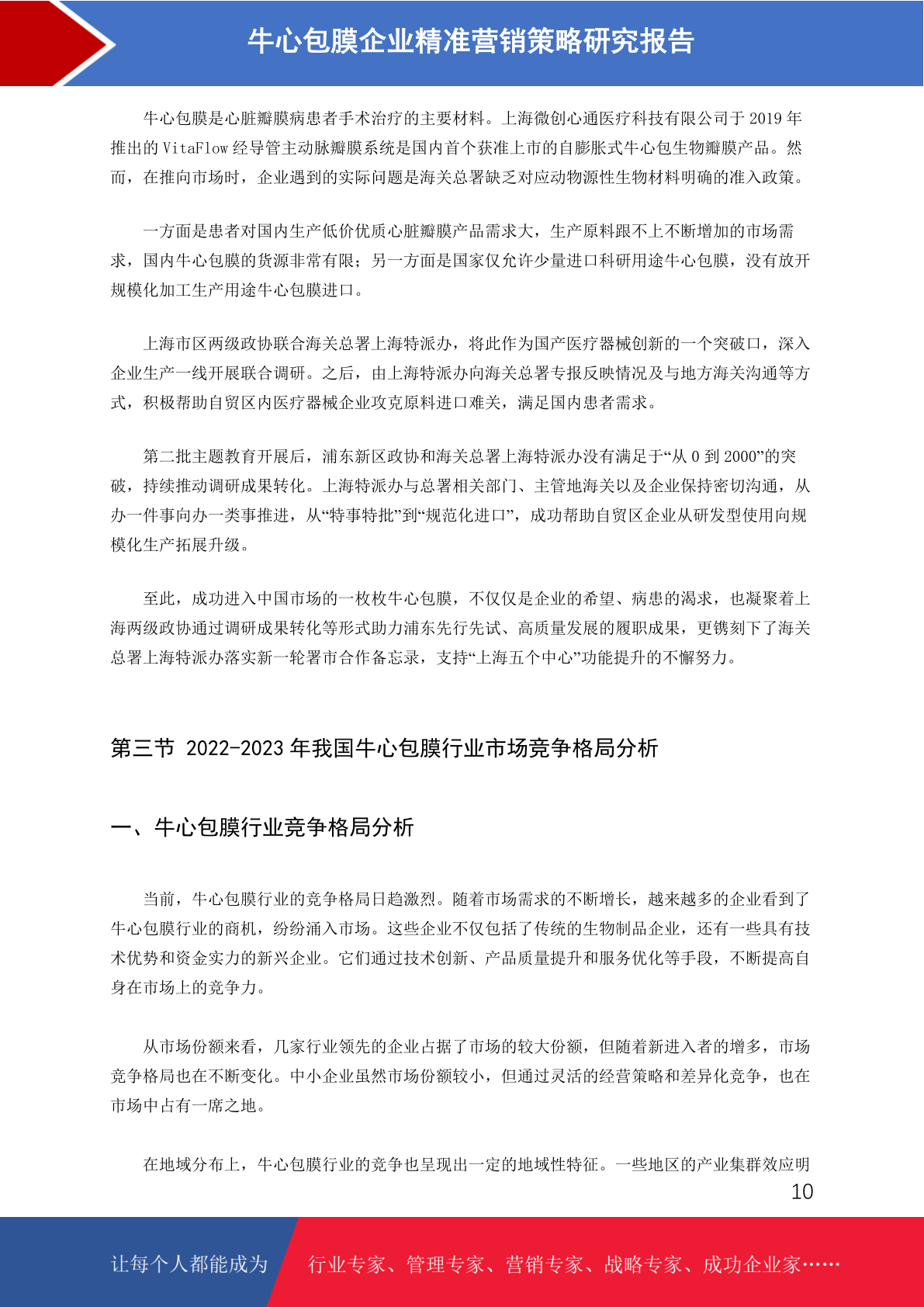 牛心包膜企业精准营销策略研究报告

牛心包膜是心脏瓣膜病患者手术治疗的主要材料。上海微创心通医疗科技有限公司于 2019 年推出的 VitaFlow 经导管主动脉瓣膜系统是国内首个获准上市的自膨胀式牛心包生物瓣膜产品。然而，在推向市场时，企业遇到的实际问题是海关总署缺乏对应动物源性生物材料明确的准入政策。

一方面是患者对国内生产低价优质心脏瓣膜产品需求大，生产原料跟不上不断增加的市场需求，国内牛心包膜的货源非常有限；另一方面是国家仅允许少量进口科研用途牛心包膜，没有放开规模化加工生产用途牛心包膜进口。

上海市区两级政协联合海关总署上海特派办，将此作为国产医疗器械创新的一个突破口，深入企业生产一线开展联合调研。之后，由上海特派办向海关总署专报反映情况及与地方海关沟通等方式，积极帮助自贸区内医疗器械企业攻克原料进口难关，满足国内患者需求。

第二批主题教育开展后，浦东新区政协和海关总署上海特派办没有满足于“从 0 到 2000”的突破，持续推动调研成果转化。上海特派办与总署相关部门、主管地海关以及企业保持密切沟通，从办一件事向办一类事推进，从“特事特批”到“规范化进口”，成功帮助自贸区企业从研发型使用向规模化生产拓展升级。

至此，成功进入中国市场的一枚枚牛心包膜，不仅仅是企业的希望、病患的渴求，也凝聚着上海两级政协通过调研成果转化等形式助力浦东先行先试、高质量发展的履职成果，更镌刻下了海关总署上海特派办落实新一轮署市合作备忘录，支持“上海五个中心”功能提升的不懈努力。

第三节 2022-2023 年我国牛心包膜行业市场竞争格局分析

一、牛心包膜行业竞争格局分析

当前，牛心包膜行业的竞争格局日趋激烈。随着市场需求的不断增长，越来越多的企业看到了牛心包膜行业的商机，纷纷涌入市场。这些企业不仅包括了传统的生物制品企业，还有一些具有技术优势和资金实力的新兴企业。它们通过技术创新、产品质量提升和服务优化等手段，不断提高自身在市场上的竞争力。

从市场份额来看，几家行业领先的企业占据了市场的较大份额，但随着新进入者的增多，市场竞争格局也在不断变化。中小企业虽然市场份额较小，但通过灵活的经营策略和差异化竞争，也在市场中占有一席之地。

在地域分布上，牛心包膜行业的竞争也呈现出一定的地域性特征。一些地区的产业集群效应明

10

让每个人都能成为 行业专家、管理专家、营销专家、战略专家、成功企业家……